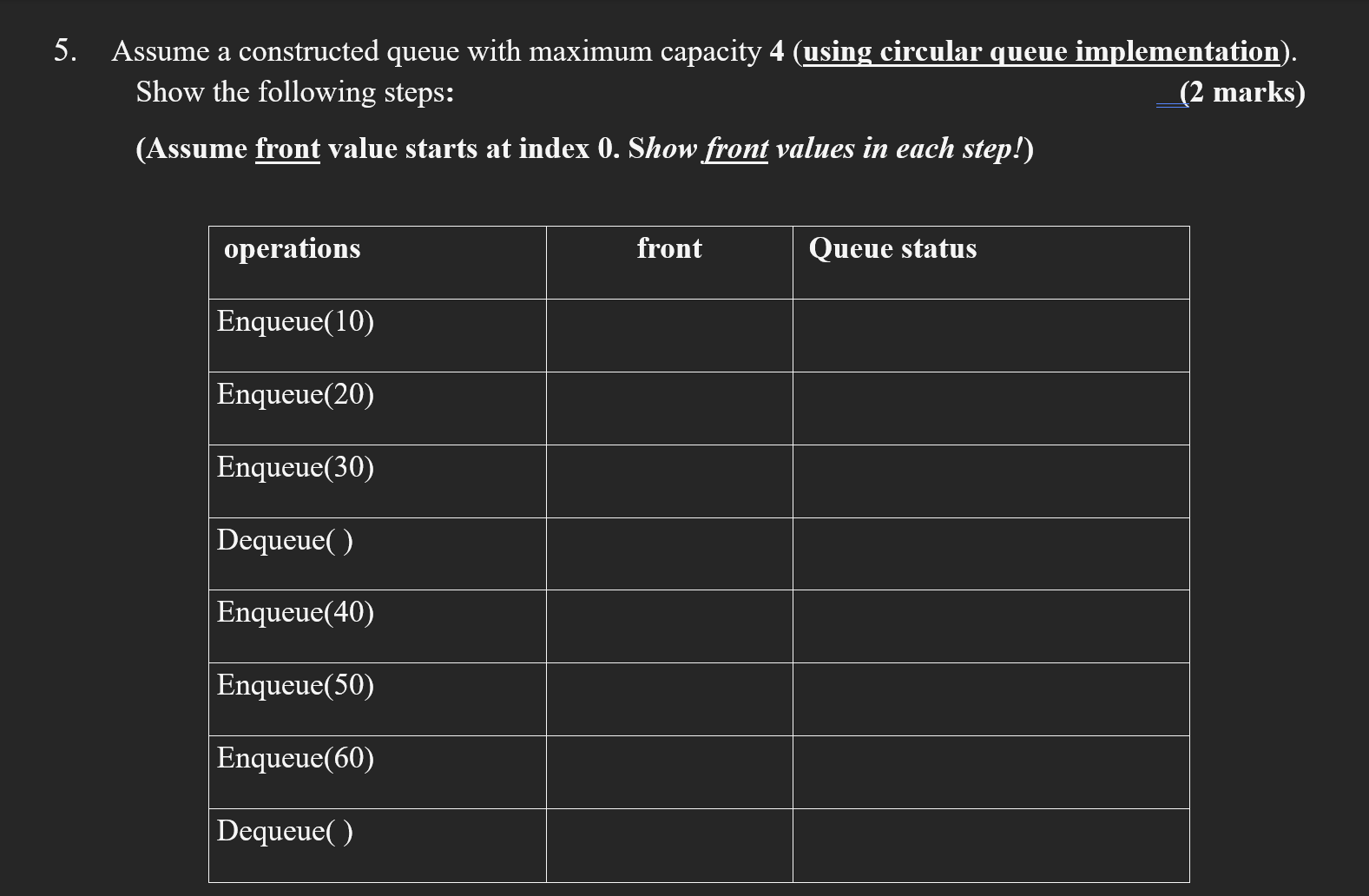 5. Assume a constructed queue with maximum capacity 4 (using circular queue implementation). Show the following steps: (2 marks)

(Assume front value starts at index 0. Show front values in each step!)

| operations | front | Queue status |
|---|---|---|
| Enqueue(10) | | |
| Enqueue(20) | | |
| Enqueue(30) | | |
| Dequeue( ) | | |
| Enqueue(40) | | |
| Enqueue(50) | | |
| Enqueue(60) | | |
| Dequeue( ) | | |